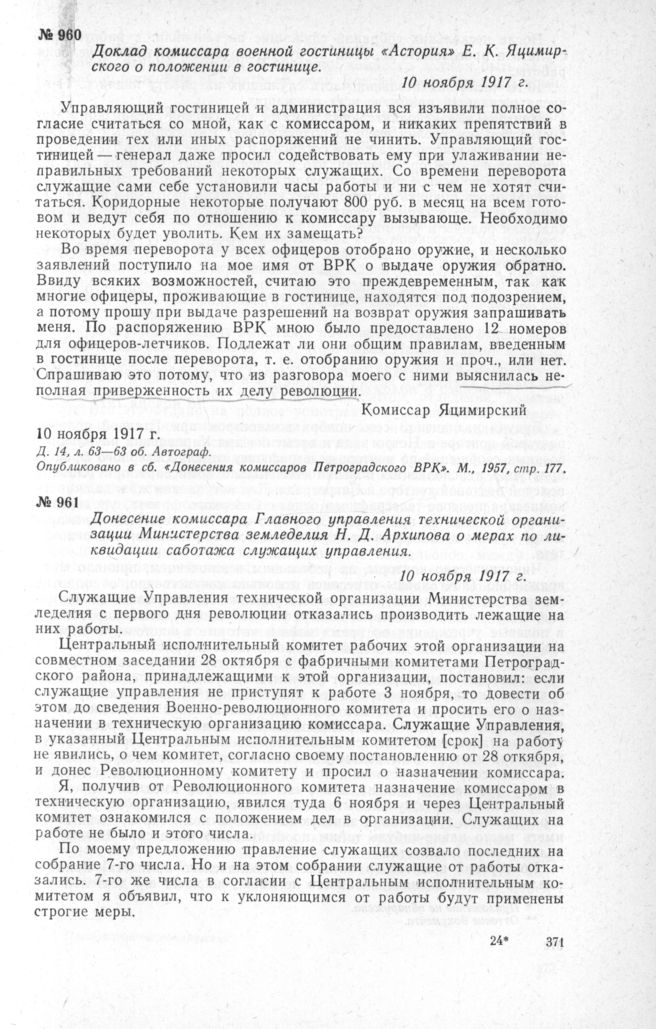 № 960
Доклад комиссара военной гостиницы «Астория» Е. К. Яцимирского о положении в гостинице.

10 ноября 1917 г.

Управляющий гостиницей и администрация вся изъявили полное согласие считаться со мной, как с комиссаром, и никаких препятствий в проведении тех или иных распоряжений не чинить. Управляющий гостиницей — генерал даже просил содействовать ему при улаживании неправильных требований некоторых служащих. Со времени переворота служащие сами себе установили часы работы и ни с чем не хотят считаться. Коридорные некоторые получают 800 руб. в месяц на всем готовом и ведут себя по отношению к комиссару вызывающе. Необходимо некоторых будет уволить. Кем их замещать?

Во время переворота у всех офицеров отобрано оружие, и несколько заявлений поступило на мое имя от ВРК о выдаче оружия обратно. Ввиду всяких возможностей, считаю это преждевременным, так как многие офицеры, проживающие в гостинице, находятся под подозрением, а потому прошу при выдаче разрешений на возврат оружия запрашивать меня. По распоряжению ВРК мною было предоставлено 12 номеров для офицеров-летчиков. Подлежат ли они общим правилам, введенным в гостинице после переворота, т. е. отобранию оружия и проч., или нет. Спрашиваю это потому, что из разговора моего с ними выяснилась неполная приверженность их делу революции.

Комиссар Яцимирский

10 ноября 1917 г.
Д. 14, л. 63—63 об. Автограф.
Опубликовано в сб. «Донесения комиссаров Петроградского ВРК». М., 1957, стр. 177.

№ 961
Донесение комиссара Главного управления технической организации Министерства земледелия Н. Д. Архипова о мерах по ликвидации саботажа служащих управления.

10 ноября 1917 г.

Служащие Управления технической организации Министерства земледелия с первого дня революции отказались производить лежащие на них работы.

Центральный исполнительный комитет рабочих этой организации на совместном заседании 28 октября с фабричными комитетами Петроградского района, принадлежащими к этой организации, постановил: если служащие управления не приступят к работе 3 ноября, то довести об этом до сведения Военно-революционного комитета и просить его о назначении в техническую организацию комиссара. Служащие Управления, в указанный Центральным исполнительным комитетом [срок] на работу не явились, о чем комитет, согласно своему постановлению от 28 октября, и донес Революционному комитету и просил о назначении комиссара.

Я, получив от Революционного комитета назначение комиссаром в техническую организацию, явился туда 6 ноября и через Центральный комитет ознакомился с положением дел в организации. Служащих на работе не было и этого числа.

По моему предложению правление служащих созвало последних на собрание 7-го числа. Но и на этом собрании служащие от работы отказались. 7-го же числа в согласии с Центральным исполнительным комитетом я объявил, что к уклоняющимся от работы будут применены строгие меры.

24*   371